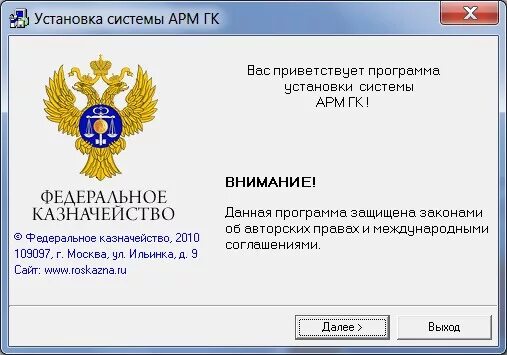 Установка системы АРМ ГК

ФЕДЕРАЛЬНОЕ КАЗНАЧЕЙСТВО

© Федеральное казначейство, 2010
109097, г. Москва, ул. Ильинка, д. 9
Сайт: www.roskazna.ru

Вас приветствует программа установки системы АРМ ГК !

ВНИМАНИЕ!

Данная программа защищена законами об авторских правах и международными соглашениями.

Далее >

Выход